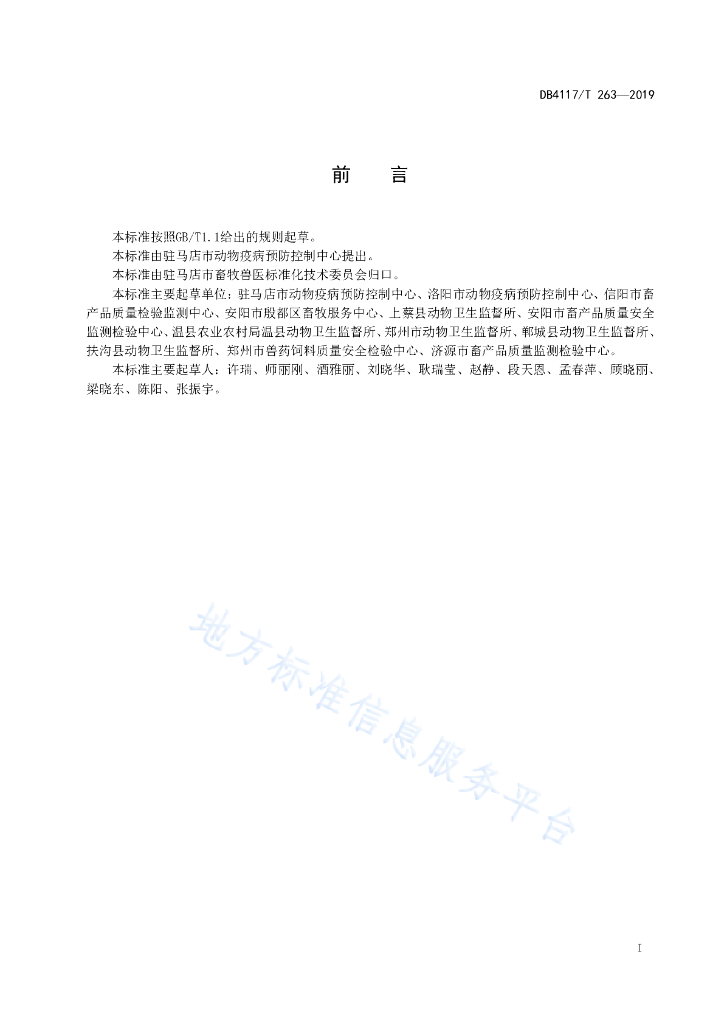 DB4117/T 263—2019

前　言

本标准按照GB/T1.1给出的规则起草。

本标准由驻马店市动物疫病预防控制中心提出。

本标准由驻马店市畜牧兽医标准化技术委员会归口。

本标准主要起草单位：驻马店市动物疫病预防控制中心、洛阳市动物疫病预防控制中心、信阳市畜产品质量检验监测中心、安阳市殷都区畜牧服务中心、上蔡县动物卫生监督所、安阳市畜产品质量安全监测检验中心、温县农业农村局温县动物卫生监督所、郑州市动物卫生监督所、郸城县动物卫生监督所、扶沟县动物卫生监督所、郑州市兽药饲料质量安全检验中心、济源市畜产品质量监测检验中心。

本标准主要起草人：许瑞、师丽刚、酒雅丽、刘晓华、耿瑞莹、赵静、段天恩、孟春萍、顾晓丽、梁晓东、陈阳、张振宇。

地方标准信息服务平台

I